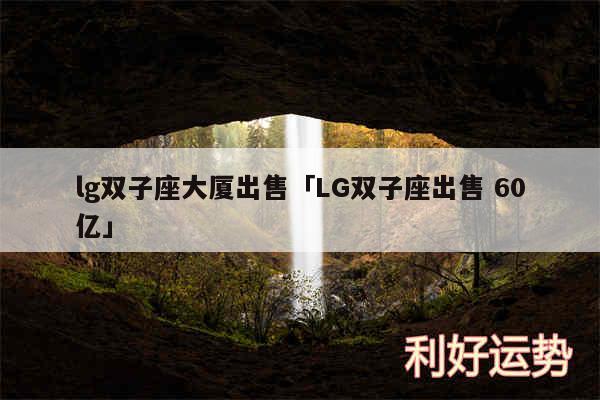 lg双子座大厦出售「LG双子座出售 60亿」

利好运势